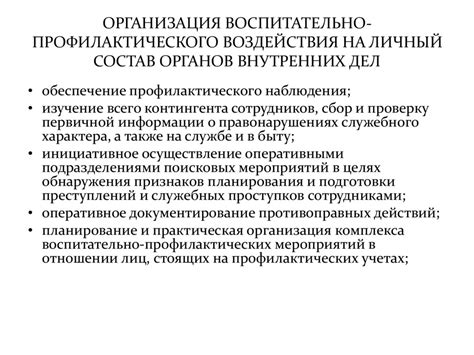 ОРГАНИЗАЦИЯ ВОСПИТАТЕЛЬНО-ПРОФИЛАКТИЧЕСКОГО ВОЗДЕЙСТВИЯ НА ЛИЧНЫЙ СОСТАВ ОРГАНОВ ВНУТРЕННИХ ДЕЛ

• обеспечение профилактического наблюдения;
• изучение всего контингента сотрудников, сбор и проверку первичной информации о правонарушениях служебного характера, а также на службе и в быту;
• инициативное осуществление оперативными подразделениями поисковых мероприятий в целях обнаружения признаков планирования и подготовки преступлений и служебных проступков сотрудниками;
• оперативное документирование противоправных действий;
• планирование и практическая организация комплекса воспитательно-профилактических мероприятий в отношении лиц, стоящих на профилактических учетах;